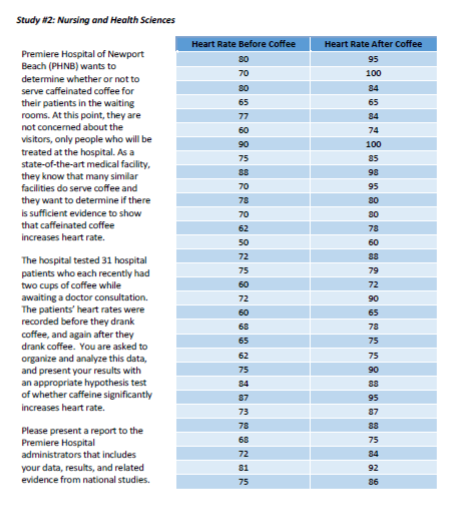 Study #2: Nursing and Health Sciences

Premiere Hospital of Newport Beach (PHNB) wants to determine whether or not to serve caffeinated coffee for their patients in the waiting rooms. At this point, they are not concerned about the visitors, only people who will be treated at the hospital. As a state-of-the-art medical facility, they know that many similar facilities do serve coffee and they want to determine if there is sufficient evidence to show that caffeinated coffee increases heart rate.

The hospital tested 31 hospital patients who each recently had two cups of coffee while awaiting a doctor consultation. The patients' heart rates were recorded before they drank coffee, and again after they drank coffee. You are asked to organize and analyze this data, and present your results with an appropriate hypothesis test of whether caffeine significantly increases heart rate.

Please present a report to the Premiere Hospital administrators that includes your data, results, and related evidence from national studies.

| Heart Rate Before Coffee | Heart Rate After Coffee |
|---|---|
| 80 | 95 |
| 70 | 100 |
| 80 | 84 |
| 65 | 65 |
| 77 | 84 |
| 60 | 74 |
| 90 | 100 |
| 75 | 85 |
| 88 | 98 |
| 70 | 95 |
| 78 | 80 |
| 70 | 80 |
| 62 | 78 |
| 50 | 60 |
| 72 | 88 |
| 75 | 79 |
| 60 | 72 |
| 72 | 90 |
| 60 | 65 |
| 68 | 78 |
| 65 | 75 |
| 62 | 75 |
| 75 | 90 |
| 84 | 88 |
| 87 | 95 |
| 73 | 87 |
| 78 | 88 |
| 68 | 75 |
| 72 | 84 |
| 81 | 92 |
| 75 | 86 |